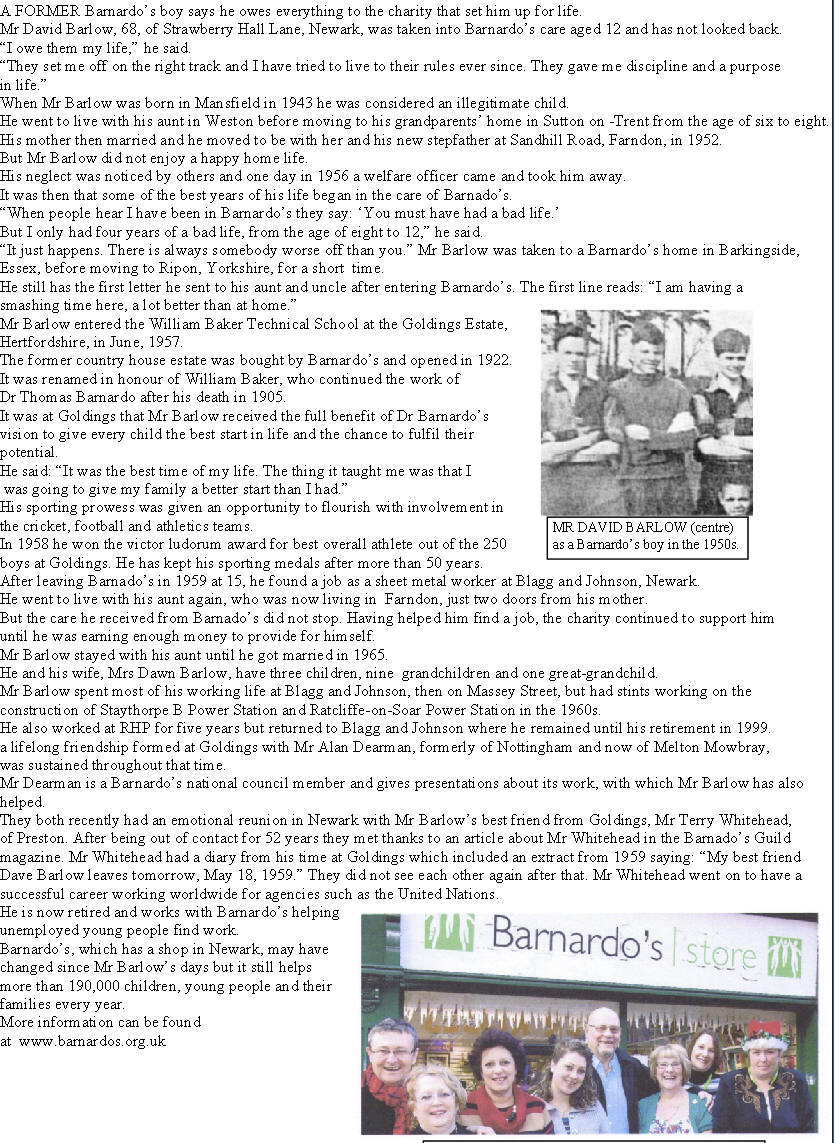 A FORMER Barnardo's boy says he owes everything to the charity that set him up for life.
Mr David Barlow, 68, of Strawberry Hall Lane, Newark, was taken into Barnardo's care aged 12 and has not looked back.
"I owe them my life," he said.
"They set me off on the right track and I have tried to live to their rules ever since. They gave me discipline and a purpose in life."
When Mr Barlow was born in Mansfield in 1943 he was considered an illegitimate child.
He went to live with his aunt in Weston before moving to his grandparents' home in Sutton on -Trent from the age of six to eight.
His mother then married and he moved to be with her and his new stepfather at Sandhill Road, Farndon, in 1952.
But Mr Barlow did not enjoy a happy home life.
His neglect was noticed by others and one day in 1956 a welfare officer came and took him away.
It was then that some of the best years of his life began in the care of Barnado's.
"When people hear I have been in Barnardo's they say: 'You must have had a bad life.'
But I only had four years of a bad life, from the age of eight to 12," he said.
"It just happens. There is always somebody worse off than you." Mr Barlow was taken to a Barnardo's home in Barkingside, Essex, before moving to Ripon, Yorkshire, for a short time.
He still has the first letter he sent to his aunt and uncle after entering Barnardo's. The first line reads: "I am having a smashing time here, a lot better than at home."
Mr Barlow entered the William Baker Technical School at the Goldings Estate, Hertfordshire, in June, 1957.
The former country house estate was bought by Barnardo's and opened in 1922.
It was renamed in honour of William Baker, who continued the work of Dr Thomas Barnardo after his death in 1905.
It was at Goldings that Mr Barlow received the full benefit of Dr Barnardo's vision to give every child the best start in life and the chance to fulfil their potential.
He said: "It was the best time of my life. The thing it taught me was that I was going to give my family a better start than I had."
His sporting prowess was given an opportunity to flourish with involvement in the cricket, football and athletics teams.
In 1958 he won the victor ludorum award for best overall athlete out of the 250 boys at Goldings. He has kept his sporting medals after more than 50 years.

MR DAVID BARLOW (centre) as a Barnardo's boy in the 1950s.

After leaving Barnado's in 1959 at 15, he found a job as a sheet metal worker at Blagg and Johnson, Newark.
He went to live with his aunt again, who was now living in Farndon, just two doors from his mother.
But the care he received from Barnado's did not stop. Having helped him find a job, the charity continued to support him until he was earning enough money to provide for himself.
Mr Barlow stayed with his aunt until he got married in 1965.
He and his wife, Mrs Dawn Barlow, have three children, nine grandchildren and one great-grandchild.
Mr Barlow spent most of his working life at Blagg and Johnson, then on Massey Street, but had stints working on the construction of Staythorpe B Power Station and Ratcliffe-on-Soar Power Station in the 1960s.
He also worked at RHP for five years but returned to Blagg and Johnson where he remained until his retirement in 1999.
a lifelong friendship formed at Goldings with Mr Alan Dearman, formerly of Nottingham and now of Melton Mowbray, was sustained throughout that time.
Mr Dearman is a Barnardo's national council member and gives presentations about its work, with which Mr Barlow has also helped.
They both recently had an emotional reunion in Newark with Mr Barlow's best friend from Goldings, Mr Terry Whitehead, of Preston. After being out of contact for 52 years they met thanks to an article about Mr Whitehead in the Barnado's Guild magazine. Mr Whitehead had a diary from his time at Goldings which included an extract from 1959 saying: "My best friend Dave Barlow leaves tomorrow, May 18, 1959." They did not see each other again after that. Mr Whitehead went on to have a successful career working worldwide for agencies such as the United Nations.
He is now retired and works with Barnardo's helping unemployed young people find work.
Barnardo's, which has a shop in Newark, may have changed since Mr Barlow's days but it still helps more than 190,000 children, young people and their families every year.
More information can be found at www.barnardos.org.uk

Barnardo's store